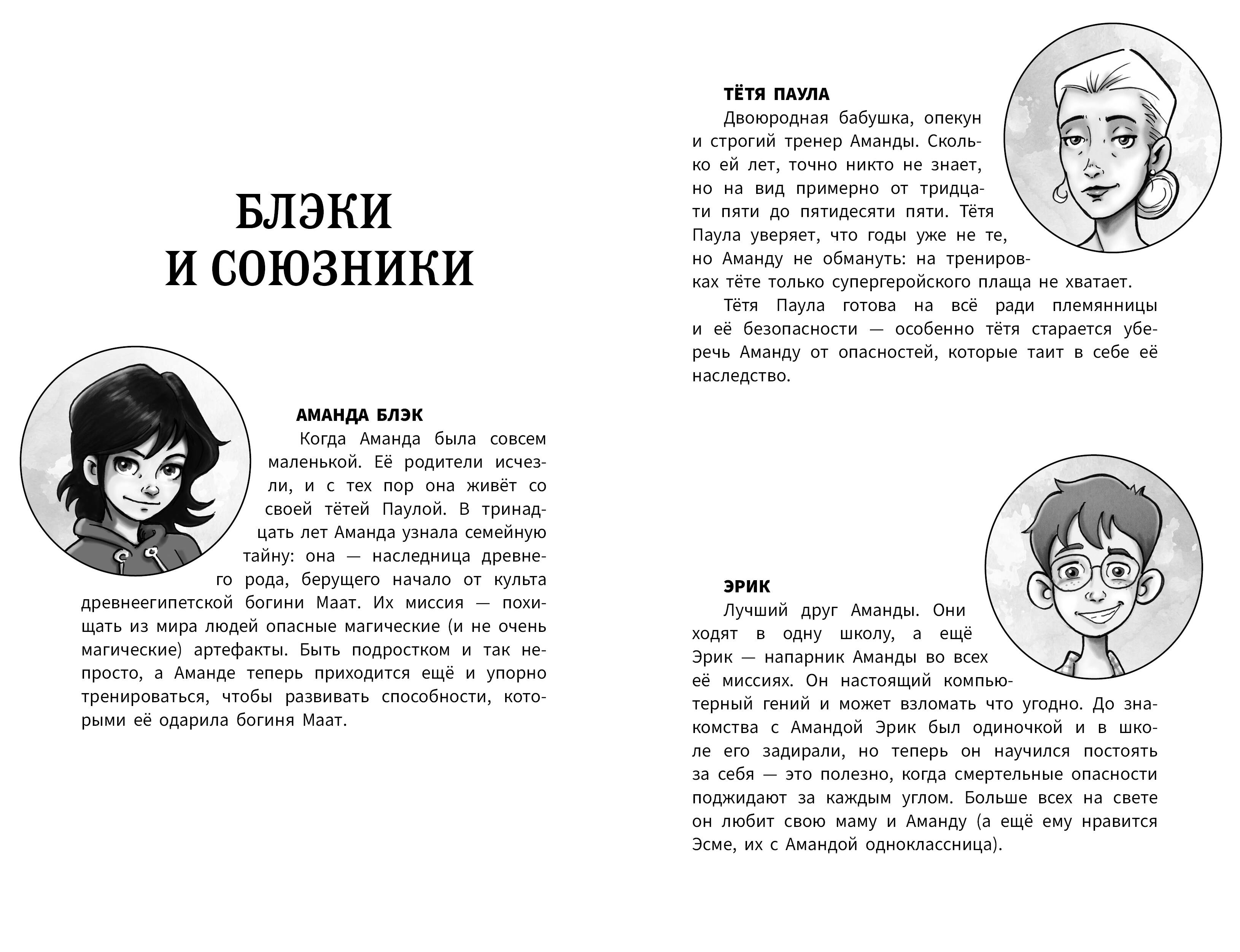 БЛЭКИ И СОЮЗНИКИ

АМАНДА БЛЭК

Когда Аманда была совсем маленькой. Её родители исчезли, и с тех пор она живёт со своей тётей Паулой. В тринадцать лет Аманда узнала семейную тайну: она — наследница древнего рода, берущего начало от культа древнеегипетской богини Маат. Их миссия — похищать из мира людей опасные магические (и не очень магические) артефакты. Быть подростком и так непросто, а Аманде теперь приходится ещё и упорно тренироваться, чтобы развивать способности, которыми её одарила богиня Маат.

ТЁТЯ ПАУЛА

Двоюродная бабушка, опекун и строгий тренер Аманды. Сколько ей лет, точно никто не знает, но на вид примерно от тридцати пяти до пятидесяти пяти. Тётя Паула уверяет, что годы уже не те, но Аманду не обмануть: на тренировках тёте только супергеройского плаща не хватает.

Тётя Паула готова на всё ради племянницы и её безопасности — особенно тётя старается уберечь Аманду от опасностей, которые таит в себе её наследство.

ЭРИК

Лучший друг Аманды. Они ходят в одну школу, а ещё Эрик — напарник Аманды во всех её миссиях. Он настоящий компьютерный гений и может взломать что угодно. До знакомства с Амандой Эрик был одиночкой и в школе его задирали, но теперь он научился постоять за себя — это полезно, когда смертельные опасности поджидают за каждым углом. Больше всех на свете он любит свою маму и Аманду (а ещё ему нравится Эсме, их с Амандой одноклассница).